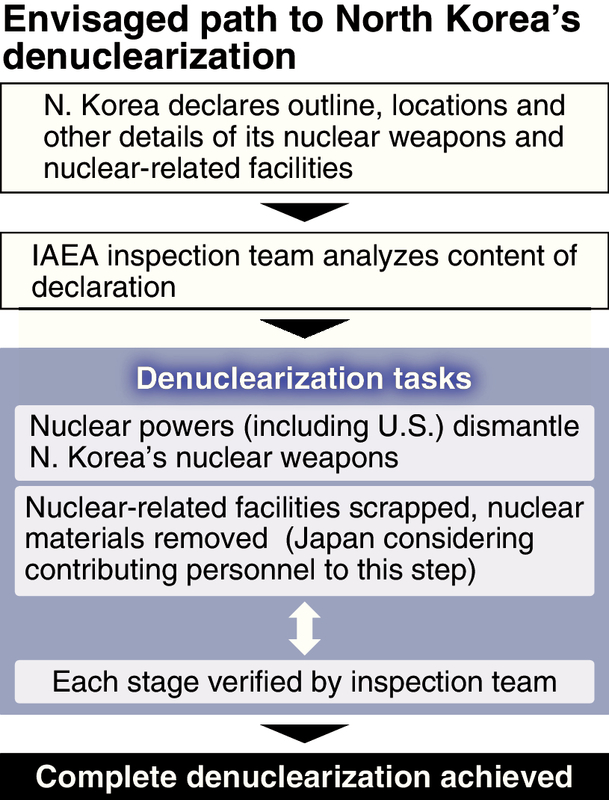 Envisaged path to North Korea's denuclearization

N. Korea declares outline, locations and other details of its nuclear weapons and nuclear-related facilities

IAEA inspection team analyzes content of declaration

Denuclearization tasks

Nuclear powers (including U.S.) dismantle N. Korea's nuclear weapons

Nuclear-related facilities scrapped, nuclear materials removed (Japan considering contributing personnel to this step)

Each stage verified by inspection team

Complete denuclearization achieved